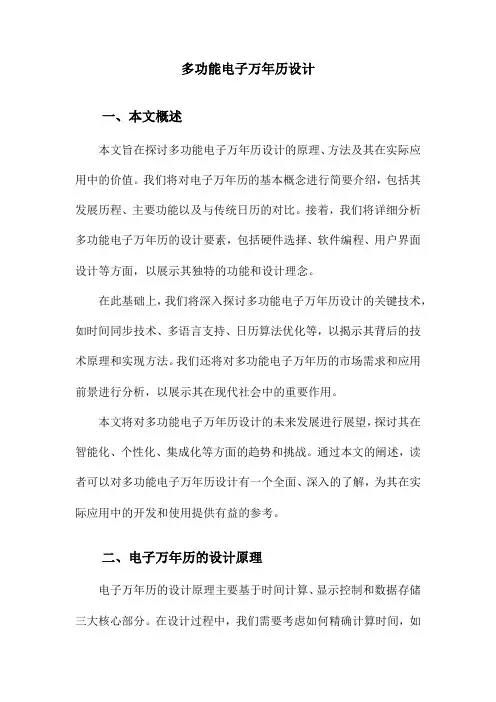 多功能电子万年历设计

一、本文概述

本文旨在探讨多功能电子万年历设计的原理、方法及其在实际应用中的价值。我们将对电子万年历的基本概念进行简要介绍，包括其发展历程、主要功能以及与传统日历的对比。接着，我们将详细分析多功能电子万年历的设计要素，包括硬件选择、软件编程、用户界面设计等方面，以展示其独特的功能和设计理念。

在此基础上，我们将深入探讨多功能电子万年历设计的关键技术，如时间同步技术、多语言支持、日历算法优化等，以揭示其背后的技术原理和实现方法。我们还将对多功能电子万年历的市场需求和应用前景进行分析，以展示其在现代社会中的重要作用。

本文将对多功能电子万年历设计的未来发展进行展望，探讨其在智能化、个性化、集成化等方面的趋势和挑战。通过本文的阐述，读者可以对多功能电子万年历设计有一个全面、深入的了解，为其在实际应用中的开发和使用提供有益的参考。

二、电子万年历的设计原理

电子万年历的设计原理主要基于时间计算、显示控制和数据存储三大核心部分。在设计过程中，我们需要考虑如何精确计算时间，如